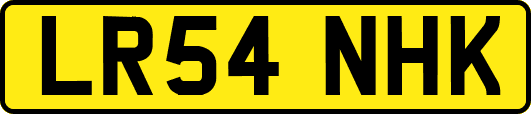 LR54 NHK